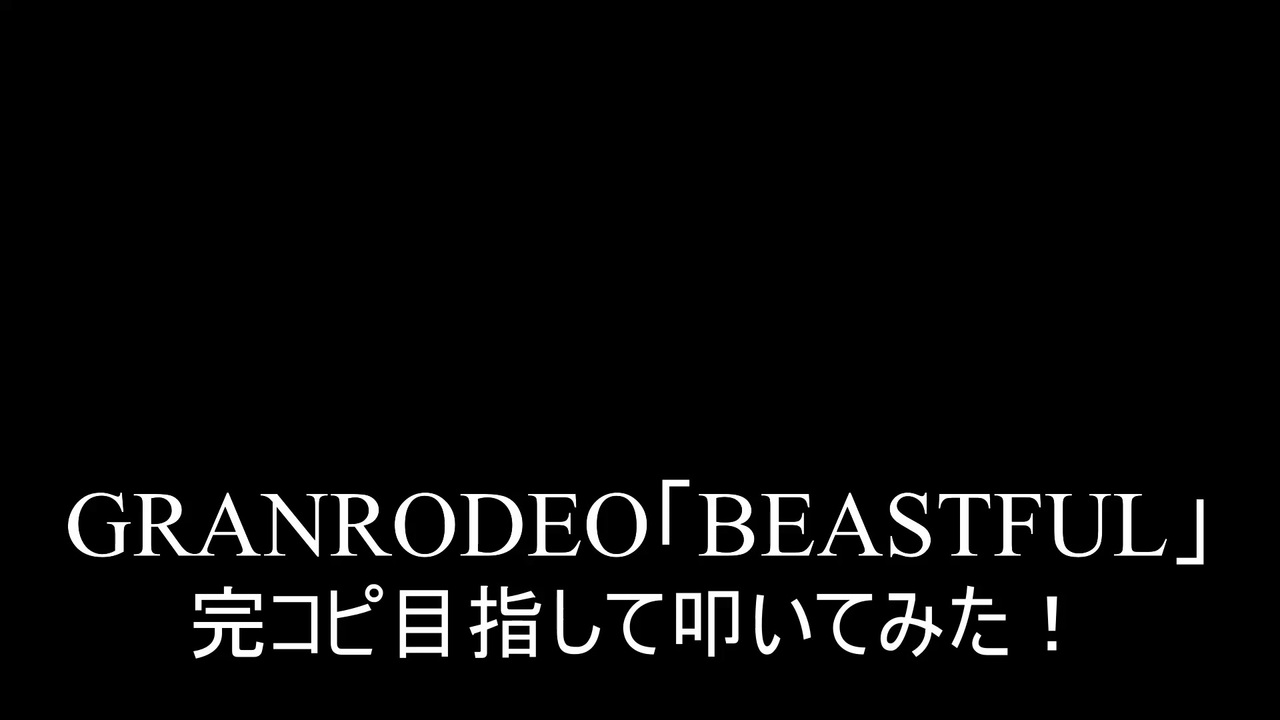 GRANRODEO「BEASTFUL」
完コピ目指して叩いてみた！